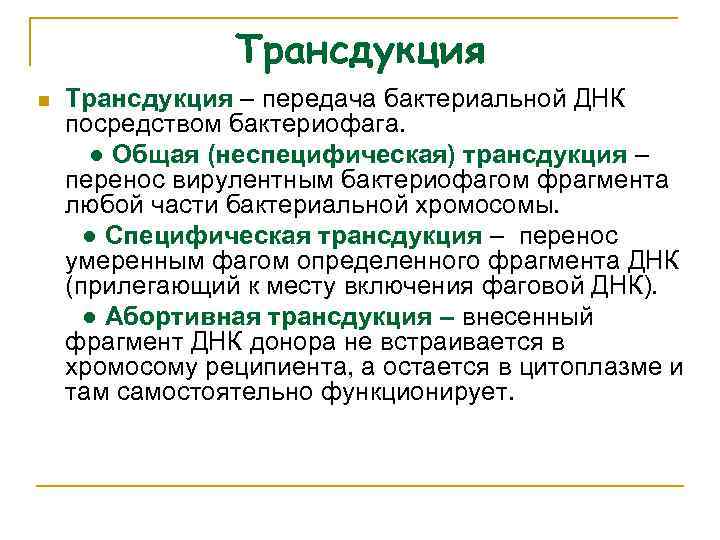 Трансдукция

Трансдукция – передача бактериальной ДНК посредством бактериофага.

● Общая (неспецифическая) трансдукция – перенос вирулентным бактериофагом фрагмента любой части бактериальной хромосомы.

● Специфическая трансдукция – перенос умеренным фагом определенного фрагмента ДНК (прилегающий к месту включения фаговой ДНК).

● Абортивная трансдукция – внесенный фрагмент ДНК донора не встраивается в хромосому реципиента, а остается в цитоплазме и там самостоятельно функционирует.